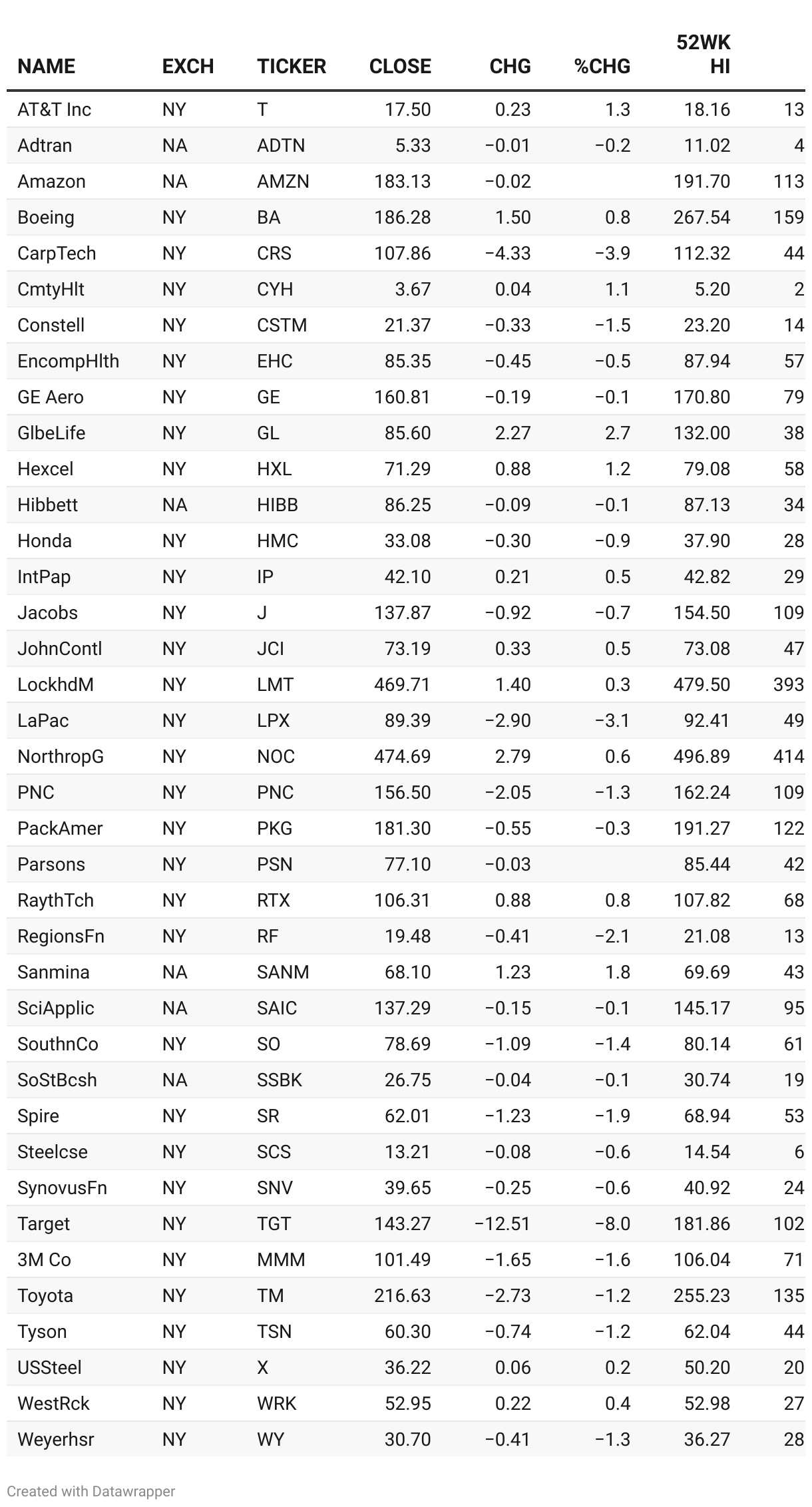 | NAME | EXCH | TICKER | CLOSE | CHG | %CHG | 52WK HI | |
|---|---|---|---|---|---|---|---|
| AT&T Inc | NY | T | 17.50 | 0.23 | 1.3 | 18.16 | 13 |
| Adtran | NA | ADTN | 5.33 | −0.01 | −0.2 | 11.02 | 4 |
| Amazon | NA | AMZN | 183.13 | −0.02 | | 191.70 | 113 |
| Boeing | NY | BA | 186.28 | 1.50 | 0.8 | 267.54 | 159 |
| CarpTech | NY | CRS | 107.86 | −4.33 | −3.9 | 112.32 | 44 |
| CmtyHlt | NY | CYH | 3.67 | 0.04 | 1.1 | 5.20 | 2 |
| Constell | NY | CSTM | 21.37 | −0.33 | −1.5 | 23.20 | 14 |
| EncompHlth | NY | EHC | 85.35 | −0.45 | −0.5 | 87.94 | 57 |
| GE Aero | NY | GE | 160.81 | −0.19 | −0.1 | 170.80 | 79 |
| GlbeLife | NY | GL | 85.60 | 2.27 | 2.7 | 132.00 | 38 |
| Hexcel | NY | HXL | 71.29 | 0.88 | 1.2 | 79.08 | 58 |
| Hibbett | NA | HIBB | 86.25 | −0.09 | −0.1 | 87.13 | 34 |
| Honda | NY | HMC | 33.08 | −0.30 | −0.9 | 37.90 | 28 |
| IntPap | NY | IP | 42.10 | 0.21 | 0.5 | 42.82 | 29 |
| Jacobs | NY | J | 137.87 | −0.92 | −0.7 | 154.50 | 109 |
| JohnContl | NY | JCI | 73.19 | 0.33 | 0.5 | 73.08 | 47 |
| LockhdM | NY | LMT | 469.71 | 1.40 | 0.3 | 479.50 | 393 |
| LaPac | NY | LPX | 89.39 | −2.90 | −3.1 | 92.41 | 49 |
| NorthropG | NY | NOC | 474.69 | 2.79 | 0.6 | 496.89 | 414 |
| PNC | NY | PNC | 156.50 | −2.05 | −1.3 | 162.24 | 109 |
| PackAmer | NY | PKG | 181.30 | −0.55 | −0.3 | 191.27 | 122 |
| Parsons | NY | PSN | 77.10 | −0.03 | | 85.44 | 42 |
| RaythTch | NY | RTX | 106.31 | 0.88 | 0.8 | 107.82 | 68 |
| RegionsFn | NY | RF | 19.48 | −0.41 | −2.1 | 21.08 | 13 |
| Sanmina | NA | SANM | 68.10 | 1.23 | 1.8 | 69.69 | 43 |
| SciApplic | NA | SAIC | 137.29 | −0.15 | −0.1 | 145.17 | 95 |
| SouthnCo | NY | SO | 78.69 | −1.09 | −1.4 | 80.14 | 61 |
| SoStBcsh | NA | SSBK | 26.75 | −0.04 | −0.1 | 30.74 | 19 |
| Spire | NY | SR | 62.01 | −1.23 | −1.9 | 68.94 | 53 |
| Steelcse | NY | SCS | 13.21 | −0.08 | −0.6 | 14.54 | 6 |
| SynovusFn | NY | SNV | 39.65 | −0.25 | −0.6 | 40.92 | 24 |
| Target | NY | TGT | 143.27 | −12.51 | −8.0 | 181.86 | 102 |
| 3M Co | NY | MMM | 101.49 | −1.65 | −1.6 | 106.04 | 71 |
| Toyota | NY | TM | 216.63 | −2.73 | −1.2 | 255.23 | 135 |
| Tyson | NY | TSN | 60.30 | −0.74 | −1.2 | 62.04 | 44 |
| USSteel | NY | X | 36.22 | 0.06 | 0.2 | 50.20 | 20 |
| WestRck | NY | WRK | 52.95 | 0.22 | 0.4 | 52.98 | 27 |
| Weyerhsr | NY | WY | 30.70 | −0.41 | −1.3 | 36.27 | 28 |

Created with Datawrapper